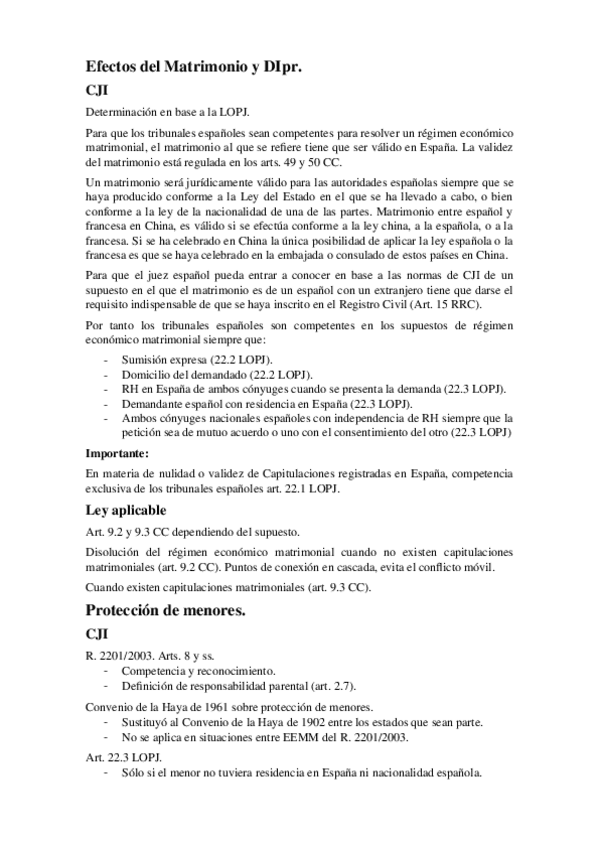 Efectos del Matrimonio y DIpr.

CJI

Determinación en base a la LOPJ.

Para que los tribunales españoles sean competentes para resolver un régimen económico matrimonial, el matrimonio al que se refiere tiene que ser válido en España. La validez del matrimonio está regulada en los arts. 49 y 50 CC.

Un matrimonio será jurídicamente válido para las autoridades españolas siempre que se haya producido conforme a la Ley del Estado en el que se ha llevado a cabo, o bien conforme a la ley de la nacionalidad de una de las partes. Matrimonio entre español y francesa en China, es válido si se efectúa conforme a la ley china, a la española, o a la francesa. Si se ha celebrado en China la única posibilidad de aplicar la ley española o la francesa es que se haya celebrado en la embajada o consulado de estos países en China.

Para que el juez español pueda entrar a conocer en base a las normas de CJI de un supuesto en el que el matrimonio es de un español con un extranjero tiene que darse el requisito indispensable de que se haya inscrito en el Registro Civil (Art. 15 RRC).

Por tanto los tribunales españoles son competentes en los supuestos de régimen económico matrimonial siempre que:

- Sumisión expresa (22.2 LOPJ).
- Domicilio del demandado (22.2 LOPJ).
- RH en España de ambos cónyuges cuando se presenta la demanda (22.3 LOPJ).
- Demandante español con residencia en España (22.3 LOPJ).
- Ambos cónyuges nacionales españoles con independencia de RH siempre que la petición sea de mutuo acuerdo o uno con el consentimiento del otro (22.3 LOPJ)

Importante:

En materia de nulidad o validez de Capitulaciones registradas en España, competencia exclusiva de los tribunales españoles art. 22.1 LOPJ.

Ley aplicable

Art. 9.2 y 9.3 CC dependiendo del supuesto.

Disolución del régimen económico matrimonial cuando no existen capitulaciones matrimoniales (art. 9.2 CC). Puntos de conexión en cascada, evita el conflicto móvil.

Cuando existen capitulaciones matrimoniales (art. 9.3 CC).

Protección de menores.

CJI

R. 2201/2003. Arts. 8 y ss.
- Competencia y reconocimiento.
- Definición de responsabilidad parental (art. 2.7).

Convenio de la Haya de 1961 sobre protección de menores.
- Sustituyó al Convenio de la Haya de 1902 entre los estados que sean parte.
- No se aplica en situaciones entre EEMM del R. 2201/2003.

Art. 22.3 LOPJ.
- Sólo si el menor no tuviera residencia en España ni nacionalidad española.